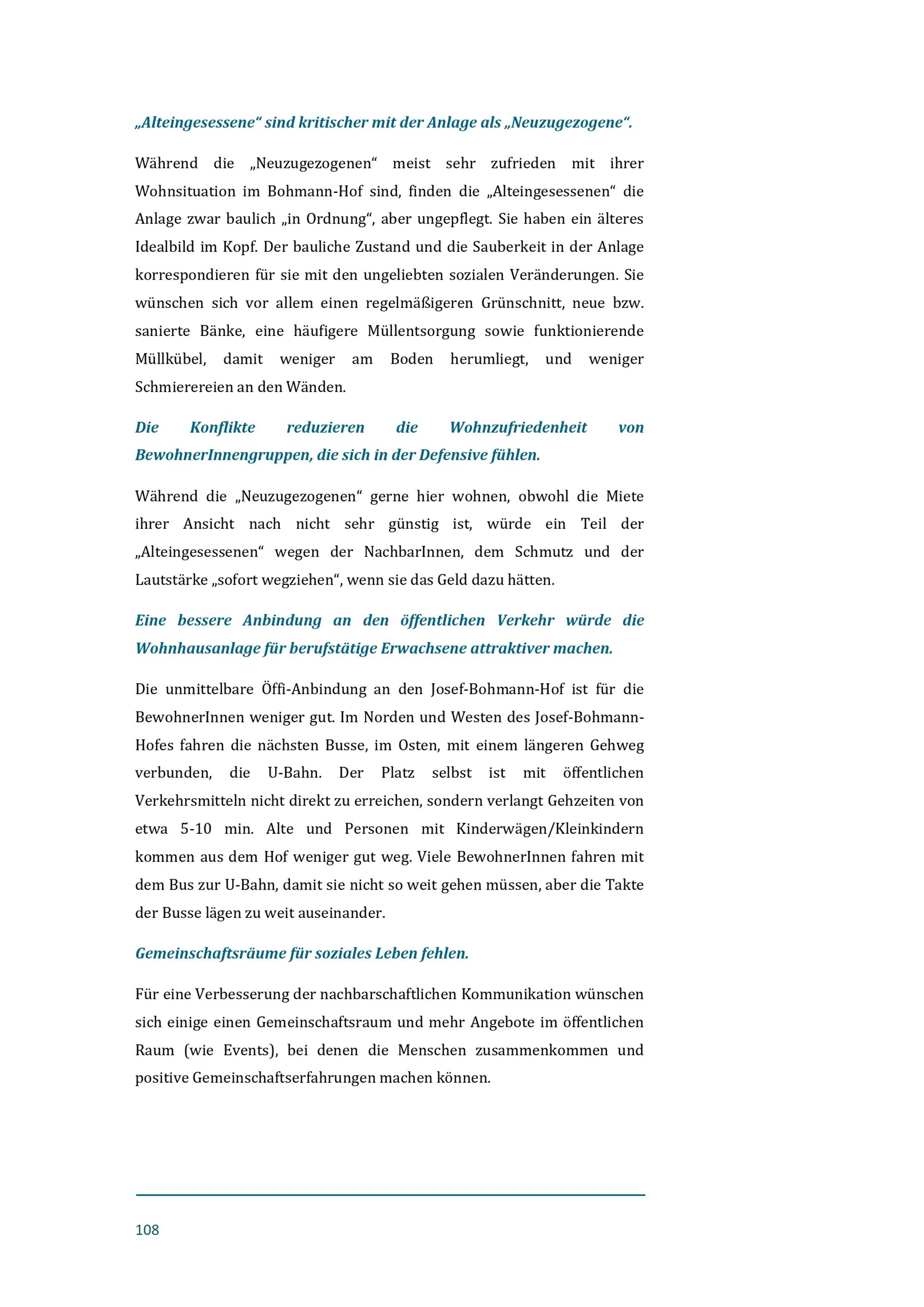 „Alteingesessene“ sind kritischer mit der Anlage als „Neuzugezogene“.

Während die „Neuzugezogenen“ meist sehr zufrieden mit ihrer Wohnsituation im Bohmann-Hof sind, finden die „Alteingesessenen“ die Anlage zwar baulich „in Ordnung“, aber ungepflegt. Sie haben ein älteres Idealbild im Kopf. Der bauliche Zustand und die Sauberkeit in der Anlage korrespondieren für sie mit den ungeliebten sozialen Veränderungen. Sie wünschen sich vor allem einen regelmäßigeren Grünschnitt, neue bzw. sanierte Bänke, eine häufigere Müllentsorgung sowie funktionierende Müllkübel, damit weniger am Boden herumliegt, und weniger Schmierereien an den Wänden.

Die Konflikte reduzieren die Wohnzufriedenheit von BewohnerInnengruppen, die sich in der Defensive fühlen.

Während die „Neuzugezogenen“ gerne hier wohnen, obwohl die Miete ihrer Ansicht nach nicht sehr günstig ist, würde ein Teil der „Alteingesessenen“ wegen der NachbarInnen, dem Schmutz und der Lautstärke „sofort wegziehen“, wenn sie das Geld dazu hätten.

Eine bessere Anbindung an den öffentlichen Verkehr würde die Wohnhausanlage für berufstätige Erwachsene attraktiver machen.

Die unmittelbare Öffi-Anbindung an den Josef-Bohmann-Hof ist für die BewohnerInnen weniger gut. Im Norden und Westen des Josef-Bohmann-Hofes fahren die nächsten Busse, im Osten, mit einem längeren Gehweg verbunden, die U-Bahn. Der Platz selbst ist mit öffentlichen Verkehrsmitteln nicht direkt zu erreichen, sondern verlangt Gehzeiten von etwa 5-10 min. Alte und Personen mit Kinderwägen/Kleinkindern kommen aus dem Hof weniger gut weg. Viele BewohnerInnen fahren mit dem Bus zur U-Bahn, damit sie nicht so weit gehen müssen, aber die Takte der Busse lägen zu weit auseinander.

Gemeinschaftsräume für soziales Leben fehlen.

Für eine Verbesserung der nachbarschaftlichen Kommunikation wünschen sich einige einen Gemeinschaftsraum und mehr Angebote im öffentlichen Raum (wie Events), bei denen die Menschen zusammenkommen und positive Gemeinschaftserfahrungen machen können.

108